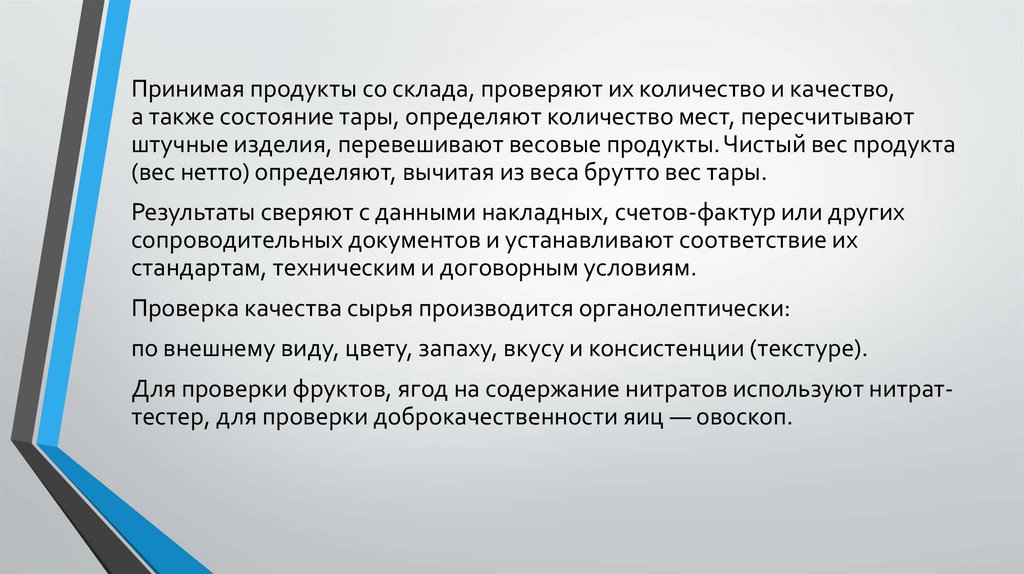 Принимая продукты со склада, проверяют их количество и качество, а также состояние тары, определяют количество мест, пересчитывают штучные изделия, перевешивают весовые продукты. Чистый вес продукта (вес нетто) определяют, вычитая из веса брутто вес тары.

Результаты сверяют с данными накладных, счетов-фактур или других сопроводительных документов и устанавливают соответствие их стандартам, техническим и договорным условиям.

Проверка качества сырья производится органолептически:

по внешнему виду, цвету, запаху, вкусу и консистенции (текстуре).

Для проверки фруктов, ягод на содержание нитратов используют нитрат-тестер, для проверки доброкачественности яиц — овоскоп.